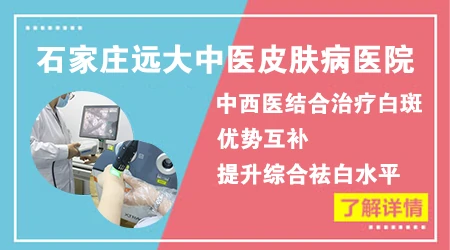 石家庄远大中医皮肤病医院

中西医结合治疗白斑

优势互补

提升综合祛白水平

了解详情